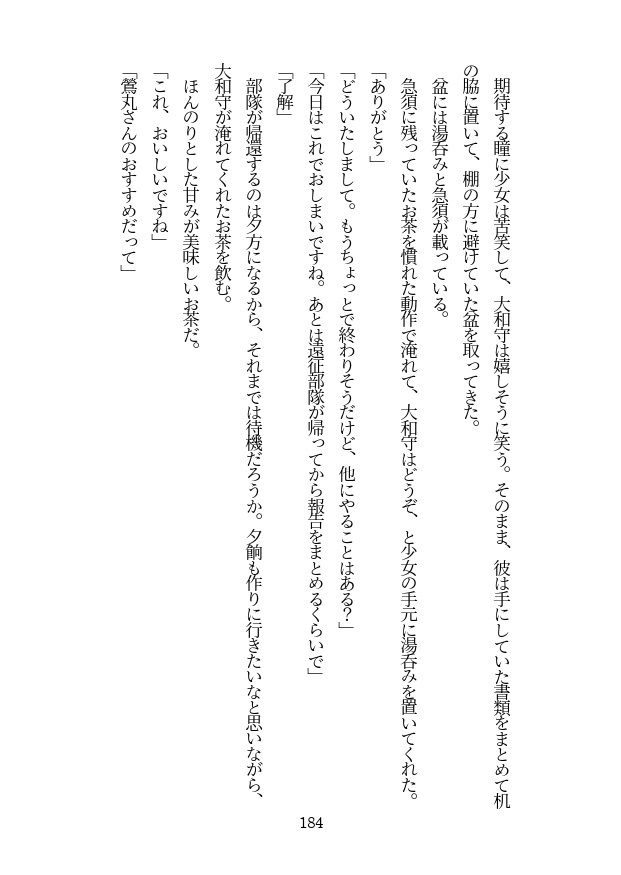 期待する瞳に少女は苦笑して、大和守は嬉しそうに笑う。そのまま、彼は手にしていた書類をまとめて机の脇に置いて、棚の方に避けていた盆を取ってきた。

盆には湯呑みと急須が載っている。

急須に残っていたお茶を慣れた動作で淹れて、大和守はどうぞ、と少女の手元に湯呑みを置いてくれた。

「ありがとう」

「どういたしまして。もうちょっとで終わりそうだけど、他にやることはある？」

「今日はこれでおしまいですね。あとは遠征部隊が帰ってから報告をまとめるくらいで」

「了解」

部隊が帰還するのは夕方になるから、それまでは待機だろうか。夕餉も作りに行きたいなと思いながら、大和守が淹れてくれたお茶を飲む。

ほんのりとした甘みが美味しいお茶だ。

「これ、おいしいですね」

「鶯丸さんのおすすめだって」

184